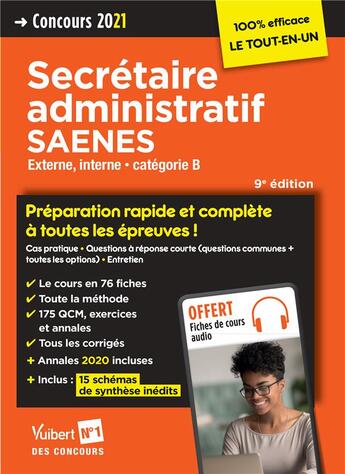 → Concours 2021

100% efficace
LE TOUT-EN-UN

Secrétaire administratif
SAENES
Externe, interne • catégorie B

9e édition

Préparation rapide et complète à toutes les épreuves !
Cas pratique • Questions à réponse courte (questions communes + toutes les options) • Entretien

✔ Le cours en 76 fiches
✔ Toute la méthode
✔ 175 QCM, exercices et annales
✔ Tous les corrigés
+ Annales 2020 incluses
+ Inclus : 15 schémas de synthèse inédits

OFFERT
Fiches de cours audio

Vuibert N°1
DES CONCOURS